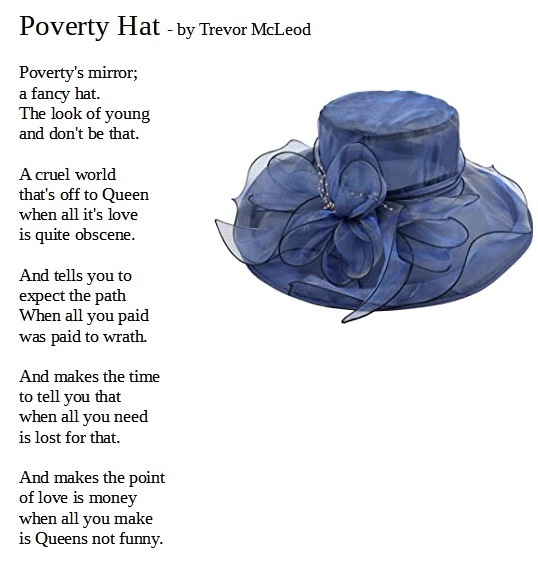 Poverty Hat - by Trevor McLeod

Poverty's mirror;
a fancy hat.
The look of young
and don't be that.

A cruel world
that's off to Queen
when all it's love
is quite obscene.

And tells you to
expect the path
When all you paid
was paid to wrath.

And makes the time
to tell you that
when all you need
is lost for that.

And makes the point
of love is money
when all you make
is Queens not funny.